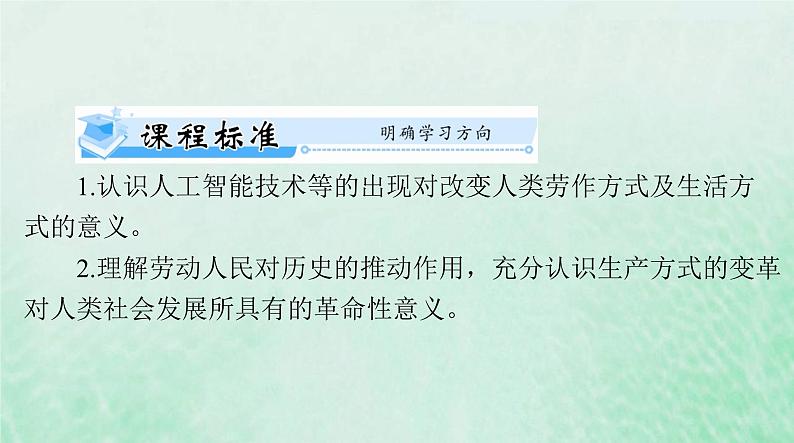 课程标准 明确学习方向

1.认识人工智能技术等的出现对改变人类劳作方式及生活方式的意义。

2.理解劳动人民对历史的推动作用，充分认识生产方式的变革对人类社会发展所具有的革命性意义。